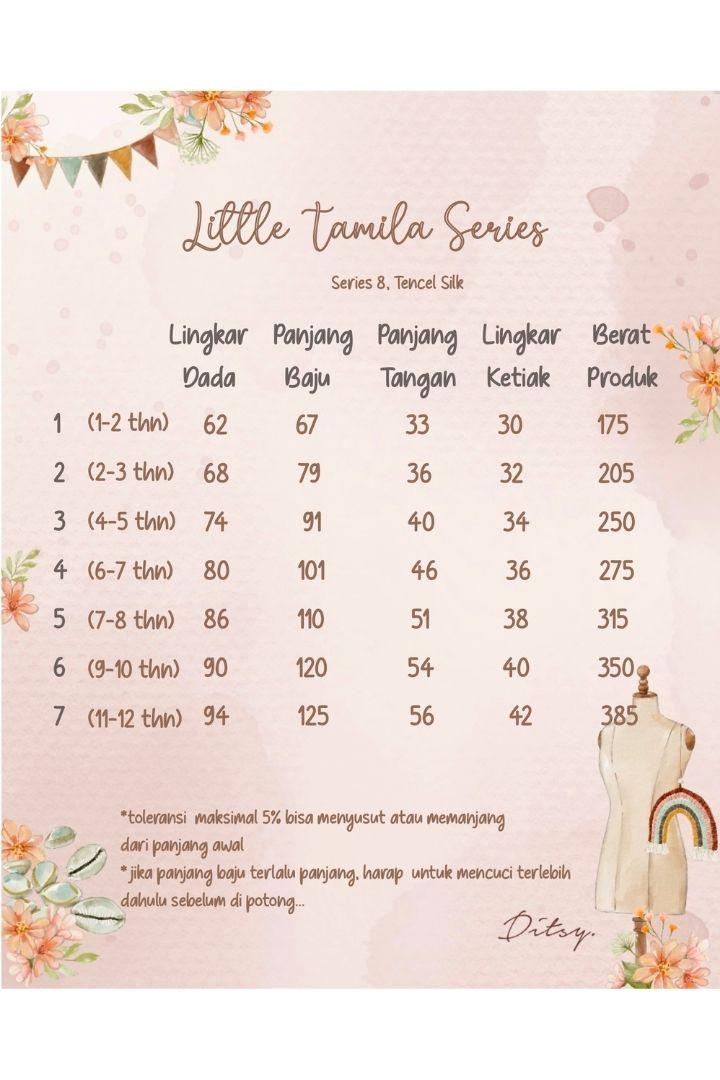 Little Tamila Series

Series 8, Tencel Silk

| | | Lingkar Dada | Panjang Baju | Panjang Tangan | Lingkar Ketiak | Berat Produk |
|---|---|---|---|---|---|---|
| 1 | (1-2 thn) | 62 | 67 | 33 | 30 | 175 |
| 2 | (2-3 thn) | 68 | 79 | 36 | 32 | 205 |
| 3 | (4-5 thn) | 74 | 91 | 40 | 34 | 250 |
| 4 | (6-7 thn) | 80 | 101 | 46 | 36 | 275 |
| 5 | (7-8 thn) | 86 | 110 | 51 | 38 | 315 |
| 6 | (9-10 thn) | 90 | 120 | 54 | 40 | 350 |
| 7 | (11-12 thn) | 94 | 125 | 56 | 42 | 385 |

*toleransi maksimal 5% bisa menyusut atau memanjang dari panjang awal
*jika panjang baju terlalu panjang, harap untuk mencuci terlebih dahulu sebelum di potong...

Ditsy.